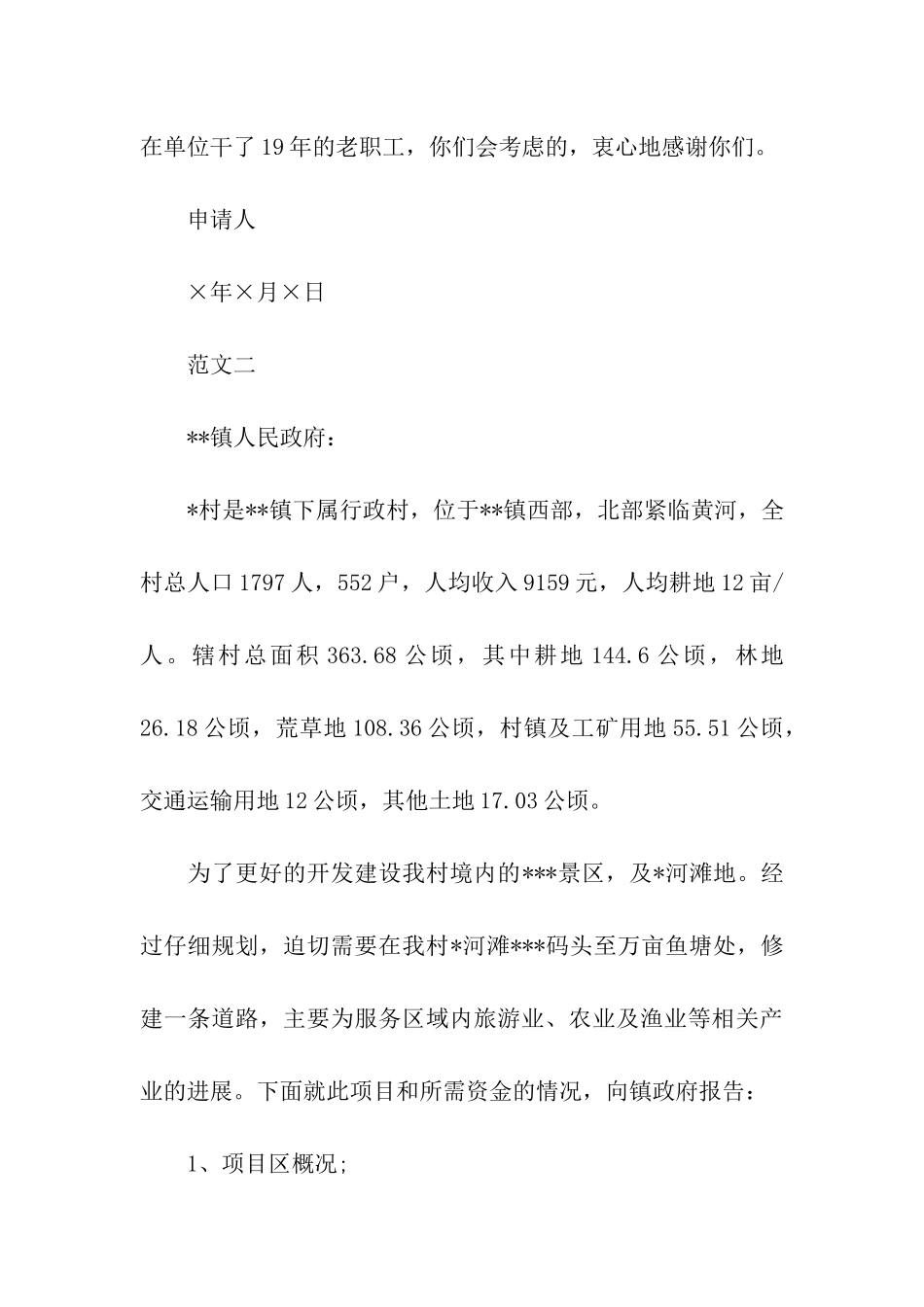 在单位干了19年的老职工，你们会考虑的，衷心地感谢你们。

申请人

×年×月×日

范文二

**镇人民政府：

*村是**镇下属行政村，位于**镇西部，北部紧临黄河，全村总人口1797人，552户，人均收入9159元，人均耕地12亩/人。辖村总面积363.68公顷，其中耕地144.6公顷，林地26.18公顷，荒草地108.36公顷，村镇及工矿用地55.51公顷，交通运输用地12公顷，其他土地17.03公顷。

为了更好的开发建设我村境内的***景区，及*河滩地。经过仔细规划，迫切需要在我村*河滩***码头至万亩鱼塘处，修建一条道路，主要为服务区域内旅游业、农业及渔业等相关产业的进展。下面就此项目和所需资金的情况，向镇政府报告：

1、项目区概况;